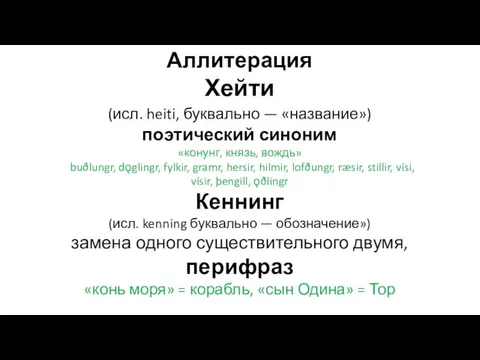 Аллитерация
Хейти
(исл. heiti, буквально — «название»)
поэтический синоним
«конунг, князь, вождь»
buðlungr, dǫglingr, fylkir, gramr, hersir, hilmir, lofðungr, ræsir, stillir, vísi, vísir, þengill, ǫðlingr
Кеннинг
(исл. kenning буквально — обозначение»)
замена одного существительного двумя,
перифраз
«конь моря» = корабль, «сын Одина» = Тор